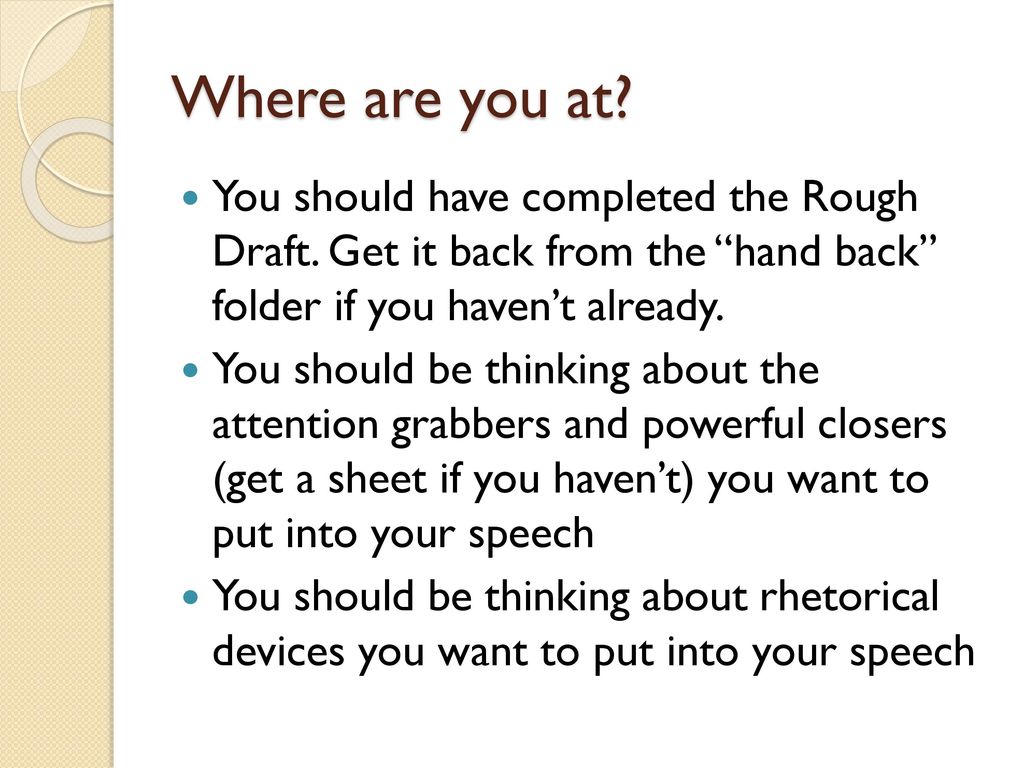 Where are you at?

You should have completed the Rough Draft. Get it back from the “hand back” folder if you haven’t already.

You should be thinking about the attention grabbers and powerful closers (get a sheet if you haven’t) you want to put into your speech

You should be thinking about rhetorical devices you want to put into your speech